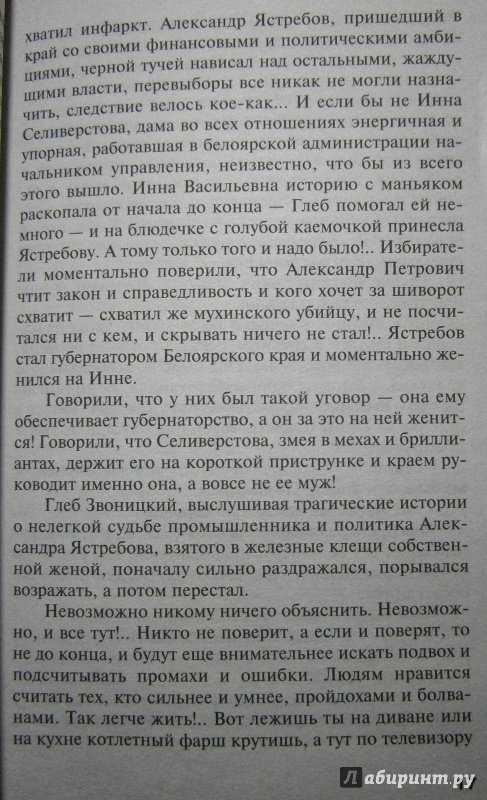 хватил инфаркт. Александр Ястребов, пришедший в край со своими финансовыми и политическими амбициями, черной тучей нависал над остальными, жаждущими власти, перевыборы все никак не могли назначить, следствие велось кое-как... И если бы не Инна Селиверстова, дама во всех отношениях энергичная и упорная, работавшая в белоярской администрации начальником управления, неизвестно, что бы из всего этого вышло. Инна Васильевна историю с маньяком раскопала от начала до конца — Глеб помогал ей немного — и на блюдечке с голубой каемочкой принесла Ястребову. А тому только того и надо было!.. Избиратели моментально поверили, что Александр Петрович чтит закон и справедливость и кого хочет за шиворот схватит — схватил же мухинского убийцу, и не посчитался ни с кем, и скрывать ничего не стал!.. Ястребов стал губернатором Белоярского края и моментально женился на Инне.

Говорили, что у них был такой уговор — она ему обеспечивает губернаторство, а он за это на ней женится! Говорили, что Селиверстова, змея в мехах и бриллиантах, держит его на короткой приструнке и краем руководит именно она, а вовсе не ее муж!

Глеб Звоницкий, выслушивая трагические истории о нелегкой судьбе промышленника и политика Александра Ястребова, взятого в железные клещи собственной женой, поначалу сильно раздражался, порывался возражать, а потом перестал.

Невозможно никому ничего объяснить. Невозможно, и все тут!.. Никто не поверит, а если и поверят, то не до конца, и будут еще внимательнее искать подвох и подсчитывать промахи и ошибки. Людям нравится считать тех, кто сильнее и умнее, пройдохами и болванами. Так легче жить!.. Вот лежишь ты на диване или на кухне котлетный фарш крутишь, а тут по телевизору

Лабиринт.ру